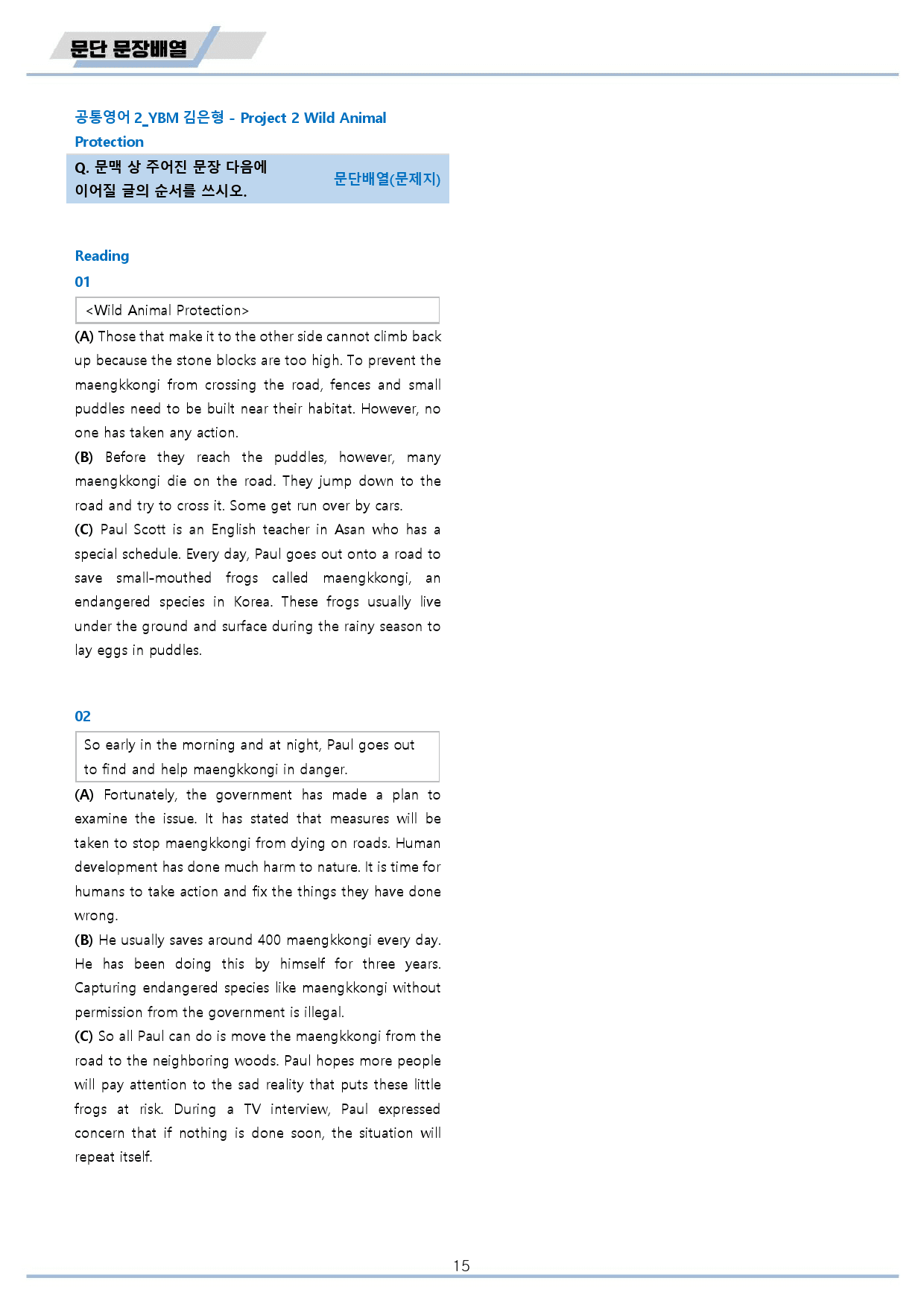 문단 문장배열

공통영어 2_YBM 김은형 - Project 2 Wild Animal Protection

Q. 문맥 상 주어진 문장 다음에 이어질 글의 순서를 쓰시오.

문단배열(문제지)

Reading

01

<Wild Animal Protection>

(A) Those that make it to the other side cannot climb back up because the stone blocks are too high. To prevent the maengkkongi from crossing the road, fences and small puddles need to be built near their habitat. However, no one has taken any action.

(B) Before they reach the puddles, however, many maengkkongi die on the road. They jump down to the road and try to cross it. Some get run over by cars.

(C) Paul Scott is an English teacher in Asan who has a special schedule. Every day, Paul goes out onto a road to save small-mouthed frogs called maengkkongi, an endangered species in Korea. These frogs usually live under the ground and surface during the rainy season to lay eggs in puddles.

02

So early in the morning and at night, Paul goes out to find and help maengkkongi in danger.

(A) Fortunately, the government has made a plan to examine the issue. It has stated that measures will be taken to stop maengkkongi from dying on roads. Human development has done much harm to nature. It is time for humans to take action and fix the things they have done wrong.

(B) He usually saves around 400 maengkkongi every day. He has been doing this by himself for three years. Capturing endangered species like maengkkongi without permission from the government is illegal.

(C) So all Paul can do is move the maengkkongi from the road to the neighboring woods. Paul hopes more people will pay attention to the sad reality that puts these little frogs at risk. During a TV interview, Paul expressed concern that if nothing is done soon, the situation will repeat itself.

15